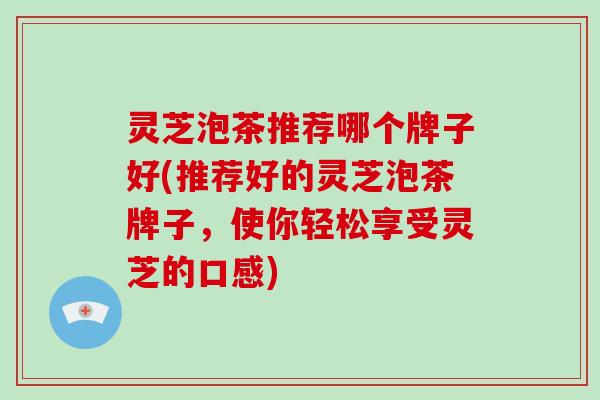 灵芝泡茶推荐哪个牌子好(推荐好的灵芝泡茶牌子，使你轻松享受灵芝的口感)